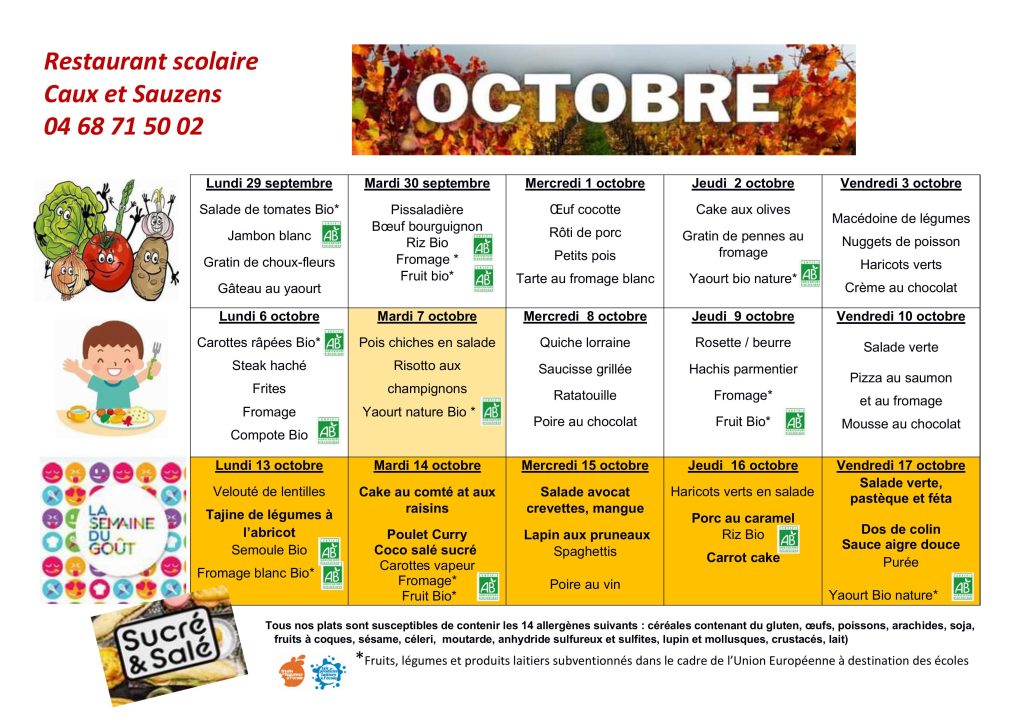 Restaurant scolaire
Caux et Sauzens
04 68 71 50 02

OCTOBRE

| Lundi 29 septembre | Mardi 30 septembre | Mercredi 1 octobre | Jeudi 2 octobre | Vendredi 3 octobre |
|---|---|---|---|---|
| Salade de tomates Bio* Jambon blanc AB Gratin de choux-fleurs Gâteau au yaourt | Pissaladière Bœuf bourguignon Riz Bio AB Fromage * Fruit bio* AB | Œuf cocotte Rôti de porc Petits pois Tarte au fromage blanc | Cake aux olives Gratin de pennes au fromage Yaourt bio nature* AB | Macédoine de légumes Nuggets de poisson Haricots verts Crème au chocolat |
| Lundi 6 octobre | Mardi 7 octobre | Mercredi 8 octobre | Jeudi 9 octobre | Vendredi 10 octobre |
| Carottes râpées Bio* AB Steak haché Frites Fromage Compote Bio AB | Pois chiches en salade Risotto aux champignons Yaourt nature Bio * AB | Quiche lorraine Saucisse grillée Ratatouille Poire au chocolat | Rosette / beurre Hachis parmentier Fromage* Fruit Bio* AB | Salade verte Pizza au saumon et au fromage Mousse au chocolat |
| Lundi 13 octobre | Mardi 14 octobre | Mercredi 15 octobre | Jeudi 16 octobre | Vendredi 17 octobre |
| Velouté de lentilles Tajine de légumes à l'abricot Semoule Bio AB Fromage blanc Bio* AB | Cake au comté at aux raisins Poulet Curry Coco salé sucré Carottes vapeur Fromage* Fruit Bio* AB | Salade avocat crevettes, mangue Lapin aux pruneaux Spaghettis Poire au vin | Haricots verts en salade Porc au caramel Riz Bio AB Carrot cake | Salade verte, pastèque et féta Dos de colin Sauce aigre douce Purée Yaourt Bio nature* AB |

LA SEMAINE DU GOÛT

Sucré & Salé

Tous nos plats sont susceptibles de contenir les 14 allergènes suivants : céréales contenant du gluten, œufs, poissons, arachides, soja, fruits à coques, sésame, céleri, moutarde, anhydride sulfureux et sulfites, lupin et mollusques, crustacés, lait)

*Fruits, légumes et produits laitiers subventionnés dans le cadre de l'Union Européenne à destination des écoles